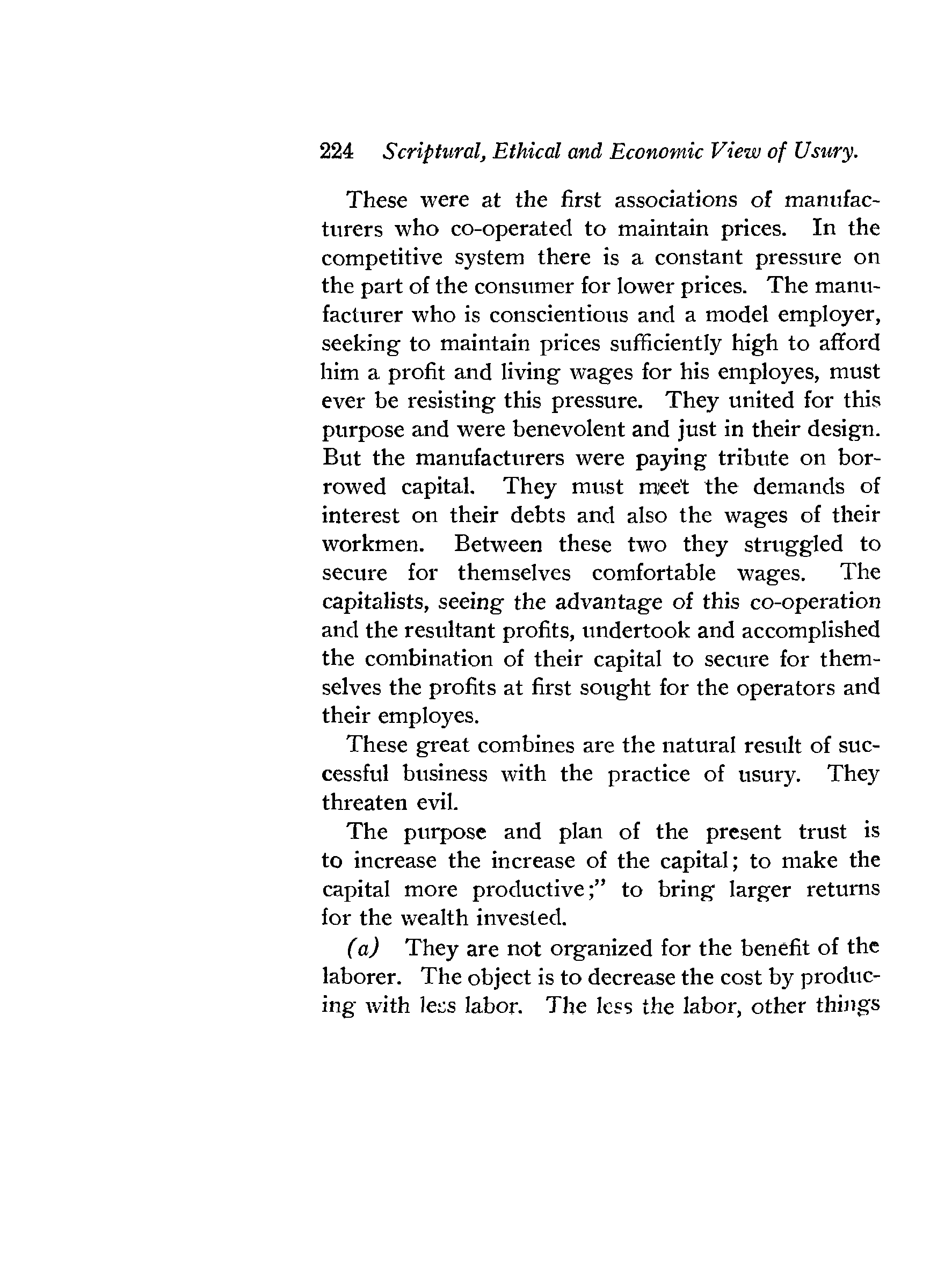 224 Scriptural, Ethical and Economic View of Usury.

These were at the first associations of manufacturers who co-operated to maintain prices. In the competitive system there is a constant pressure on the part of the consumer for lower prices. The manufacturer who is conscientious and a model employer, seeking to maintain prices sufficiently high to afford him a profit and living wages for his employes, must ever be resisting this pressure. They united for this purpose and were benevolent and just in their design. But the manufacturers were paying tribute on borrowed capital. They must meet the demands of interest on their debts and also the wages of their workmen. Between these two they struggled to secure for themselves comfortable wages. The capitalists, seeing the advantage of this co-operation and the resultant profits, undertook and accomplished the combination of their capital to secure for themselves the profits at first sought for the operators and their employes.

These great combines are the natural result of successful business with the practice of usury. They threaten evil.

The purpose and plan of the present trust is to increase the increase of the capital; to make the capital more productive;" to bring larger returns for the wealth invested.

(a) They are not organized for the benefit of the laborer. The object is to decrease the cost by producing with less labor. The less the labor, other things